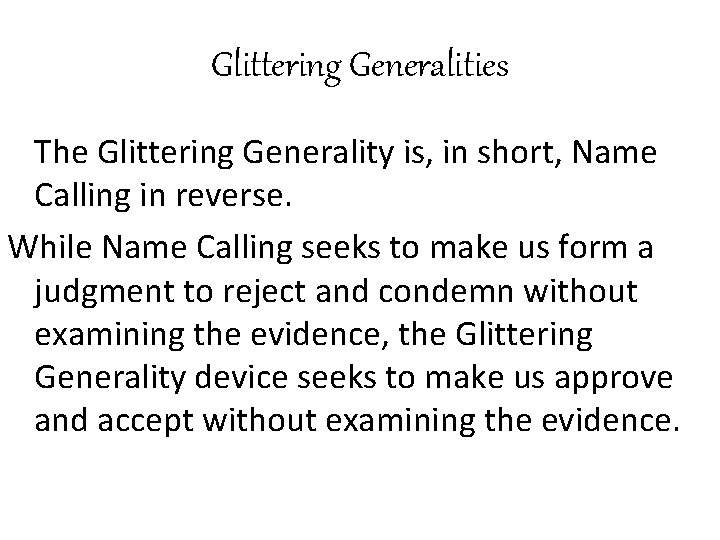 Glittering Generalities

The Glittering Generality is, in short, Name Calling in reverse.

While Name Calling seeks to make us form a judgment to reject and condemn without examining the evidence, the Glittering Generality device seeks to make us approve and accept without examining the evidence.